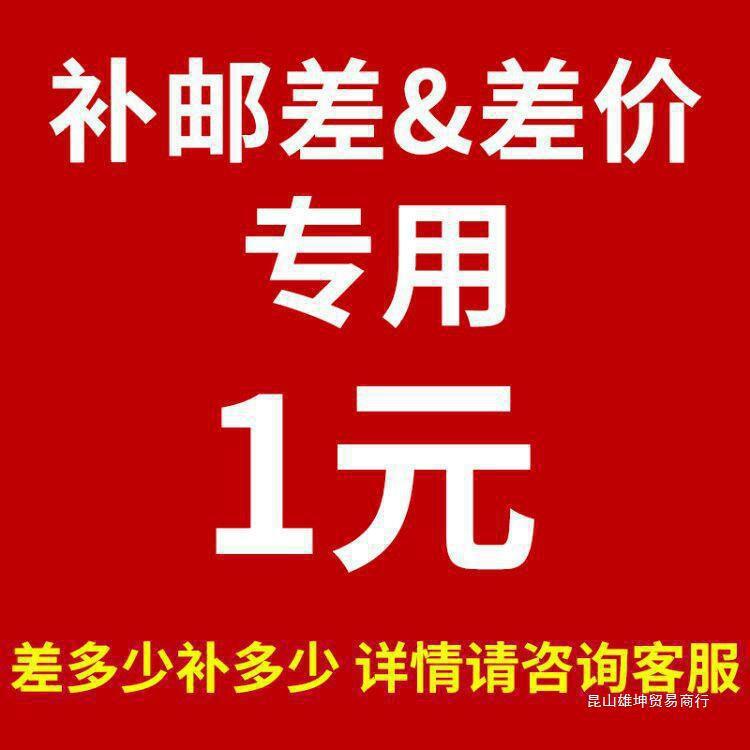 补邮差&差价
专用
1元

差多少补多少 详情请咨询客服

昆山雄坤贸易商行